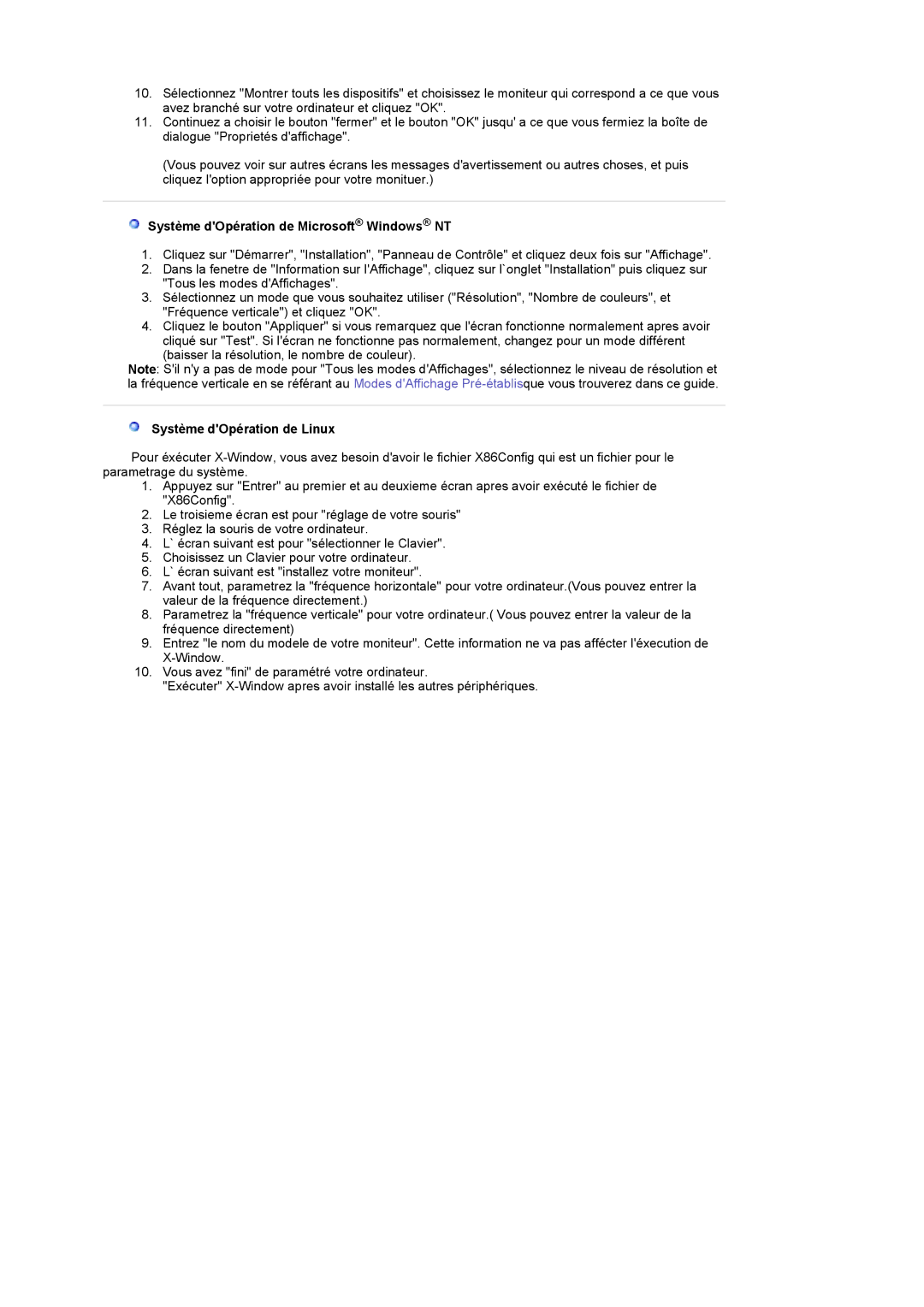 10. Sélectionnez "Montrer touts les dispositifs" et choisissez le moniteur qui correspond a ce que vous avez branché sur votre ordinateur et cliquez "OK".
11. Continuez a choisir le bouton "fermer" et le bouton "OK" jusqu' a ce que vous fermiez la boîte de dialogue "Proprietés d'affichage".

(Vous pouvez voir sur autres écrans les messages d'avertissement ou autres choses, et puis cliquez l'option appropriée pour votre monituer.)

Système d'Opération de Microsoft® Windows® NT

1. Cliquez sur "Démarrer", "Installation", "Panneau de Contrôle" et cliquez deux fois sur "Affichage".
2. Dans la fenetre de "Information sur l'Affichage", cliquez sur l`onglet "Installation" puis cliquez sur "Tous les modes d'Affichages".
3. Sélectionnez un mode que vous souhaitez utiliser ("Résolution", "Nombre de couleurs", et "Fréquence verticale") et cliquez "OK".
4. Cliquez le bouton "Appliquer" si vous remarquez que l'écran fonctionne normalement apres avoir cliqué sur "Test". Si l'écran ne fonctionne pas normalement, changez pour un mode différent (baisser la résolution, le nombre de couleur).

Note: S'il n'y a pas de mode pour "Tous les modes d'Affichages", sélectionnez le niveau de résolution et la fréquence verticale en se référant au Modes d'Affichage Pré-établisque vous trouverez dans ce guide.

Système d'Opération de Linux

Pour éxécuter X-Window, vous avez besoin d'avoir le fichier X86Config qui est un fichier pour le parametrage du système.

1. Appuyez sur "Entrer" au premier et au deuxieme écran apres avoir exécuté le fichier de "X86Config".
2. Le troisieme écran est pour "réglage de votre souris"
3. Réglez la souris de votre ordinateur.
4. L` écran suivant est pour "sélectionner le Clavier".
5. Choisissez un Clavier pour votre ordinateur.
6. L` écran suivant est "installez votre moniteur".
7. Avant tout, parametrez la "fréquence horizontale" pour votre ordinateur.(Vous pouvez entrer la valeur de la fréquence directement.)
8. Parametrez la "fréquence verticale" pour votre ordinateur.( Vous pouvez entrer la valeur de la fréquence directement)
9. Entrez "le nom du modele de votre moniteur". Cette information ne va pas affécter l'éxecution de X-Window.
10. Vous avez "fini" de paramétré votre ordinateur.
"Exécuter" X-Window apres avoir installé les autres périphériques.